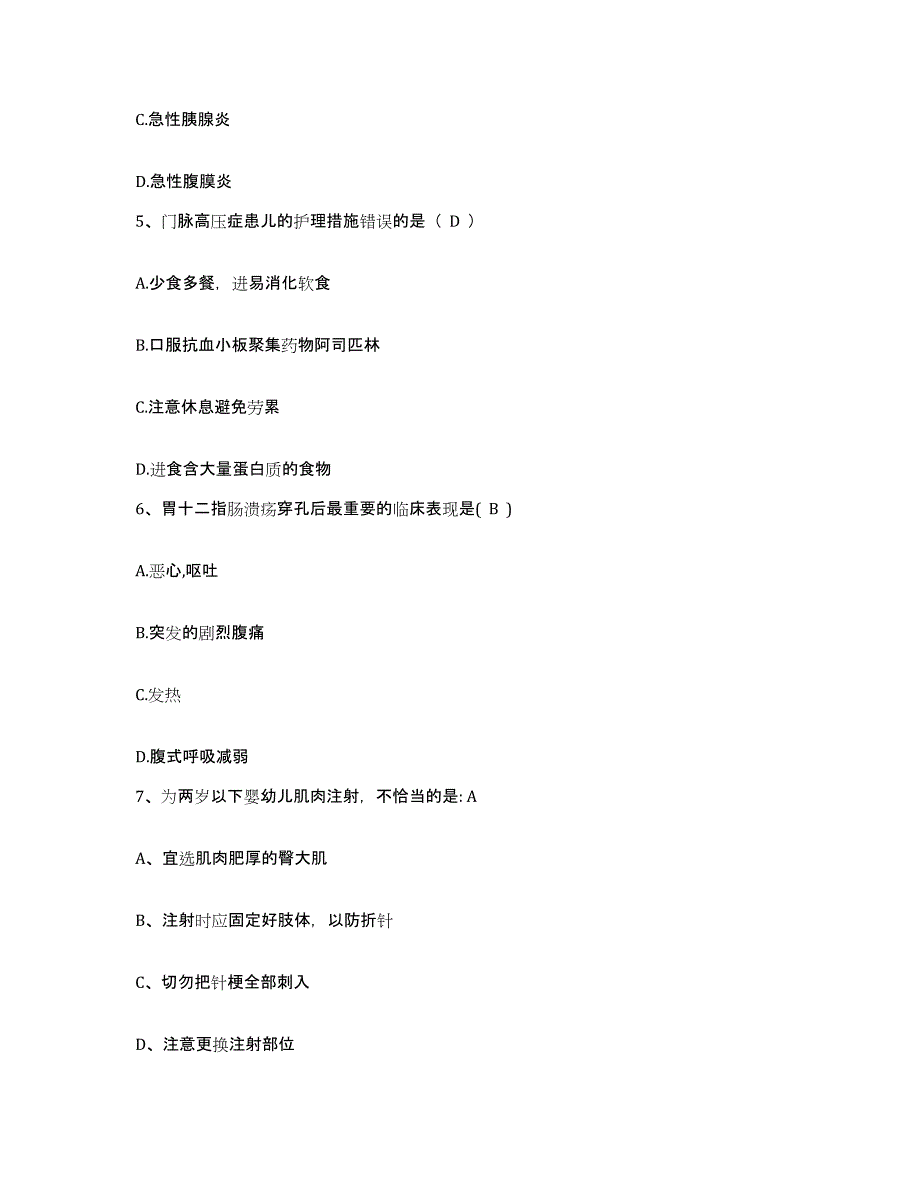 C.急性胰腺炎

D.急性腹膜炎

5、门脉高压症患儿的护理措施错误的是（ D ）

A.少食多餐，进易消化软食

B.口服抗血小板聚集药物阿司匹林

C.注意休息避免劳累

D.进食含大量蛋白质的食物

6、胃十二指肠溃疡穿孔后最重要的临床表现是( B )

A.恶心,呕吐

B.突发的剧烈腹痛

C.发热

D.腹式呼吸减弱

7、为两岁以下婴幼儿肌肉注射，不恰当的是: A

A、宜选肌肉肥厚的臀大肌

B、注射时应固定好肢体，以防折针

C、切勿把针梗全部刺入

D、注意更换注射部位